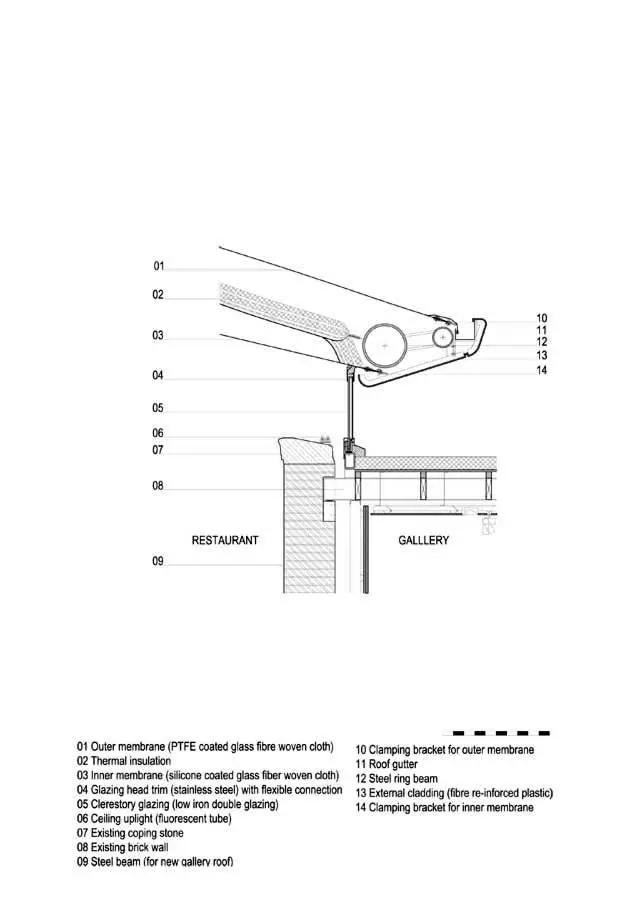 01
02
03
04
05
06
07
08
09

10
11
12
13
14

RESTAURANT

GALLERY

01 Outer membrane (PTFE coated glass fibre woven cloth)
02 Thermal insulation
03 Inner membrane (silicone coated glass fiber woven cloth)
04 Glazing head trim (stainless steel) with flexible connection
05 Clerestory glazing (low iron double glazing)
06 Ceiling uplight (fluorescent tube)
07 Existing coping stone
08 Existing brick wall
09 Steel beam (for new gallery roof)

10 Clamping bracket for outer membrane
11 Roof gutter
12 Steel ring beam
13 External cladding (fibre re-inforced plastic)
14 Clamping bracket for inner membrane